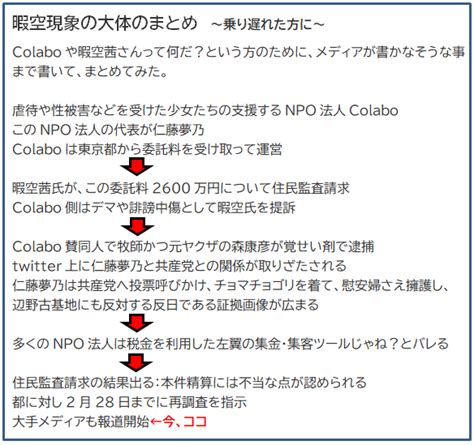 暇空現象の大体のまとめ　~乗り遅れた方に~

Colabo や暇空茜さんって何だ？という方のために、メディアが書かなそうな事まで書いて、まとめてみた。

虐待や性被害などを受けた少女たちの支援する NPO 法人 Colabo
この NPO 法人の代表が仁藤夢乃
Colabo は東京都から委託料を受け取って運営

暇空茜氏が、この委託料 2600 万円について住民監査請求
Colabo 側はデマや誹謗中傷として暇空氏を提訴

Colabo 賛同人で牧師かつ元ヤクザの森康彦が覚せい剤で逮捕
twitter 上に仁藤夢乃と共産党との関係が取りざたされる
仁藤夢乃は共産党へ投票呼びかけ、チョマチョゴリを着て、慰安婦さえ擁護し、辺野古基地にも反対する反日である証拠画像が広まる

多くの NPO 法人は税金を利用した左翼の集金・集客ツールじゃね？とバレる

住民監査請求の結果出る：本件精算には不当な点が認められる
都に対し 2 月 28 日までに再調査を指示
大手メディアも報道開始←今、ココ